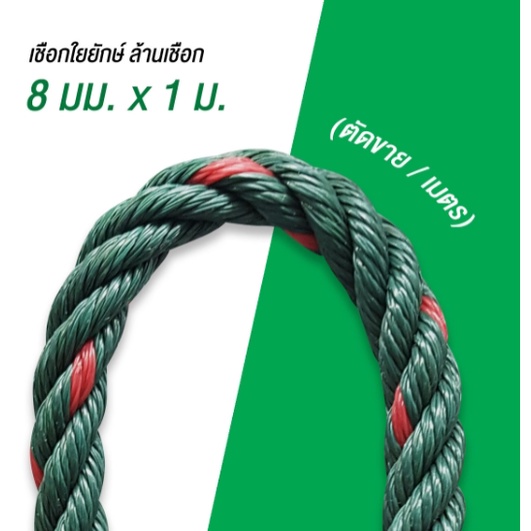 เชือกใยยักษ์ ล้านเชือก
8 มม. x 1 ม.

(ตัดขาย / เมตร)